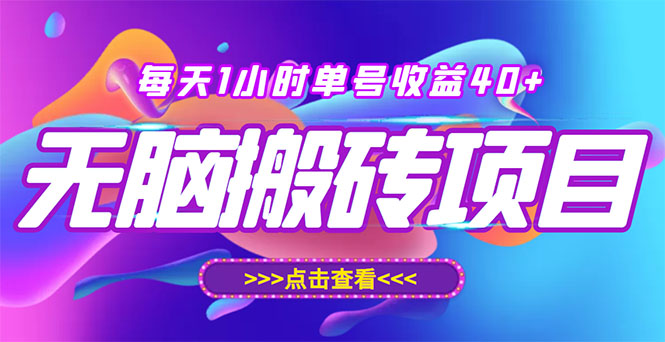 每天1小时单号收益40+

无脑搬砖项目

>>>点击查看<<<